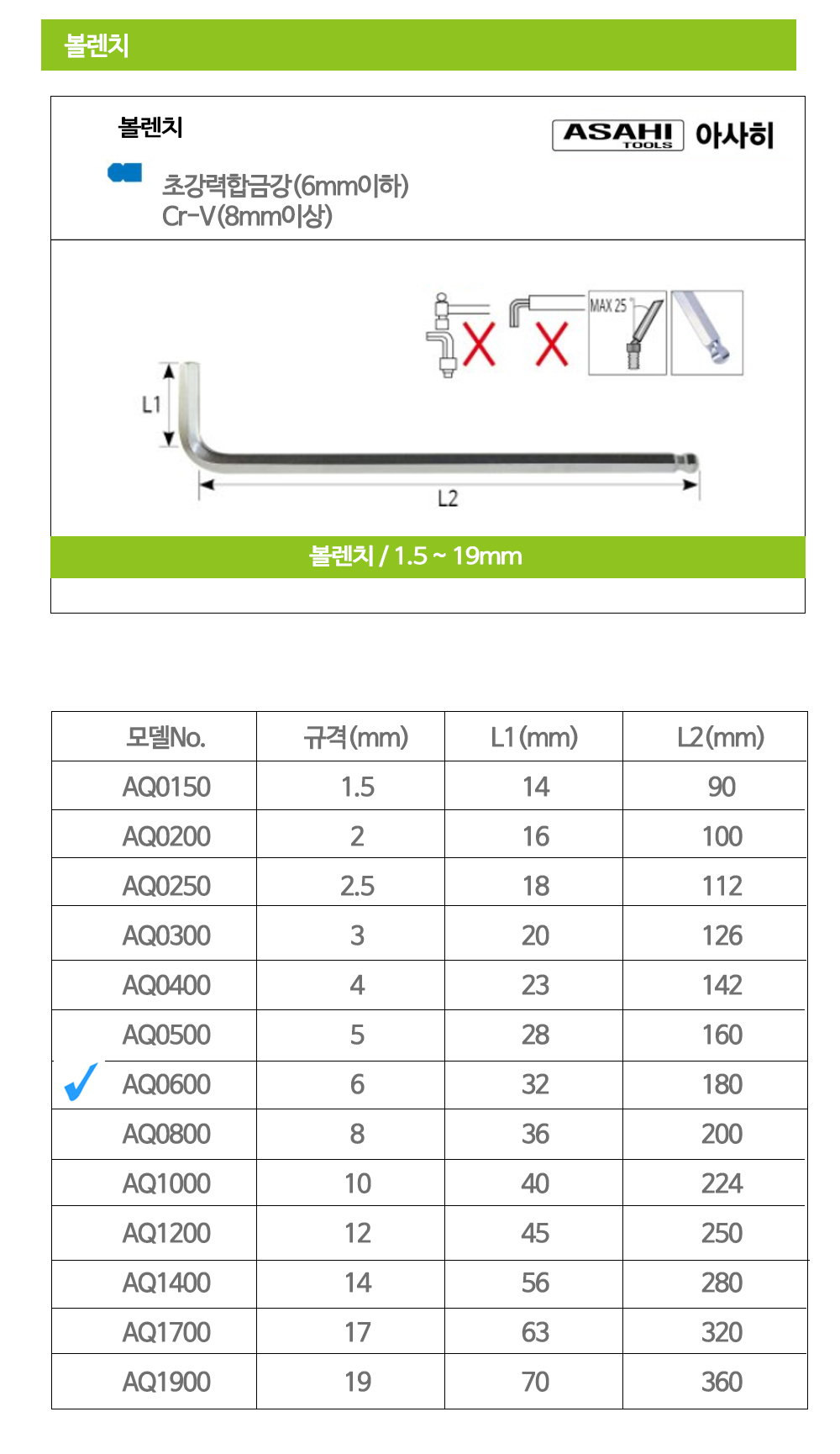 볼렌치

볼렌치

ASAHI TOOLS 아사히

초강력합금강(6mm이하)
Cr-V(8mm이상)

MAX 25°

L1

L2

볼렌치 / 1.5 ~ 19mm

| 모델No. | 규격(mm) | L1(mm) | L2(mm) |
|---|---|---|---|
| AQ0150 | 1.5 | 14 | 90 |
| AQ0200 | 2 | 16 | 100 |
| AQ0250 | 2.5 | 18 | 112 |
| AQ0300 | 3 | 20 | 126 |
| AQ0400 | 4 | 23 | 142 |
| AQ0500 | 5 | 28 | 160 |
| AQ0600 | 6 | 32 | 180 |
| AQ0800 | 8 | 36 | 200 |
| AQ1000 | 10 | 40 | 224 |
| AQ1200 | 12 | 45 | 250 |
| AQ1400 | 14 | 56 | 280 |
| AQ1700 | 17 | 63 | 320 |
| AQ1900 | 19 | 70 | 360 |